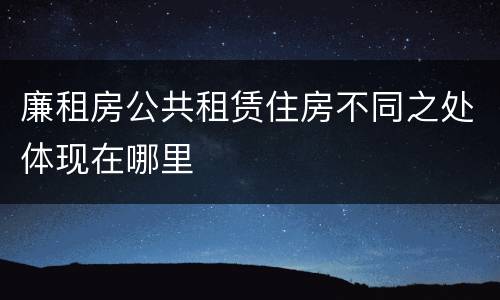 廉租房公共租赁住房不同之处体现在哪里